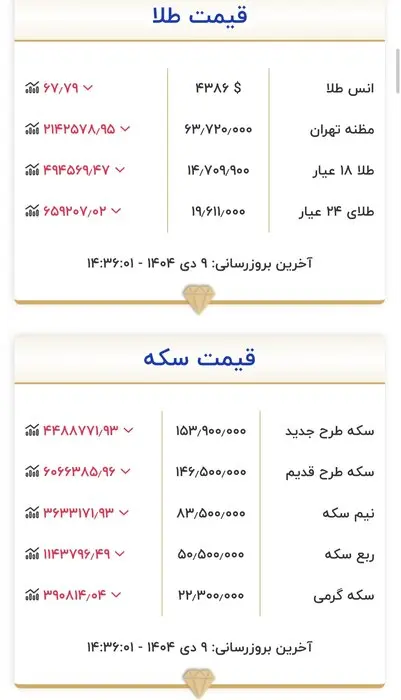 قیمت طلا

| انس طلا | ۴۳۸۶ $ | ۶۷/۷۹ |
|---|---|---|
| مظنه تهران | ۶۳/۷۲۰/۰۰۰ | ۲۱۴۲۵۷۸/۹۵ |
| طلا ۱۸ عیار | ۱۴/۷۰۹/۹۰۰ | ۴۹۴۵۶۹/۴۷ |
| طلای ۲۴ عیار | ۱۹/۶۱۱/۰۰۰ | ۶۵۹۲۰۷/۰۲ |

آخرین بروزرسانی: ۹ دی ۱۴۰۴ - ۱۴:۳۶:۰۱

قیمت سکه

| سکه طرح جدید | ۱۵۳/۹۰۰/۰۰۰ | ۴۴۸۸۷۷۱/۹۳ |
|---|---|---|
| سکه طرح قدیم | ۱۴۶/۵۰۰/۰۰۰ | ۶۰۶۶۳۸۵/۹۶ |
| نیم سکه | ۸۳/۵۰۰/۰۰۰ | ۳۶۳۳۱۷۱/۹۳ |
| ربع سکه | ۵۰/۵۰۰/۰۰۰ | ۱۱۴۳۷۹۶/۴۹ |
| سکه گرمی | ۲۲/۳۰۰/۰۰۰ | ۳۹۰۸۱۴/۰۴ |

آخرین بروزرسانی: ۹ دی ۱۴۰۴ - ۱۴:۳۶:۰۱